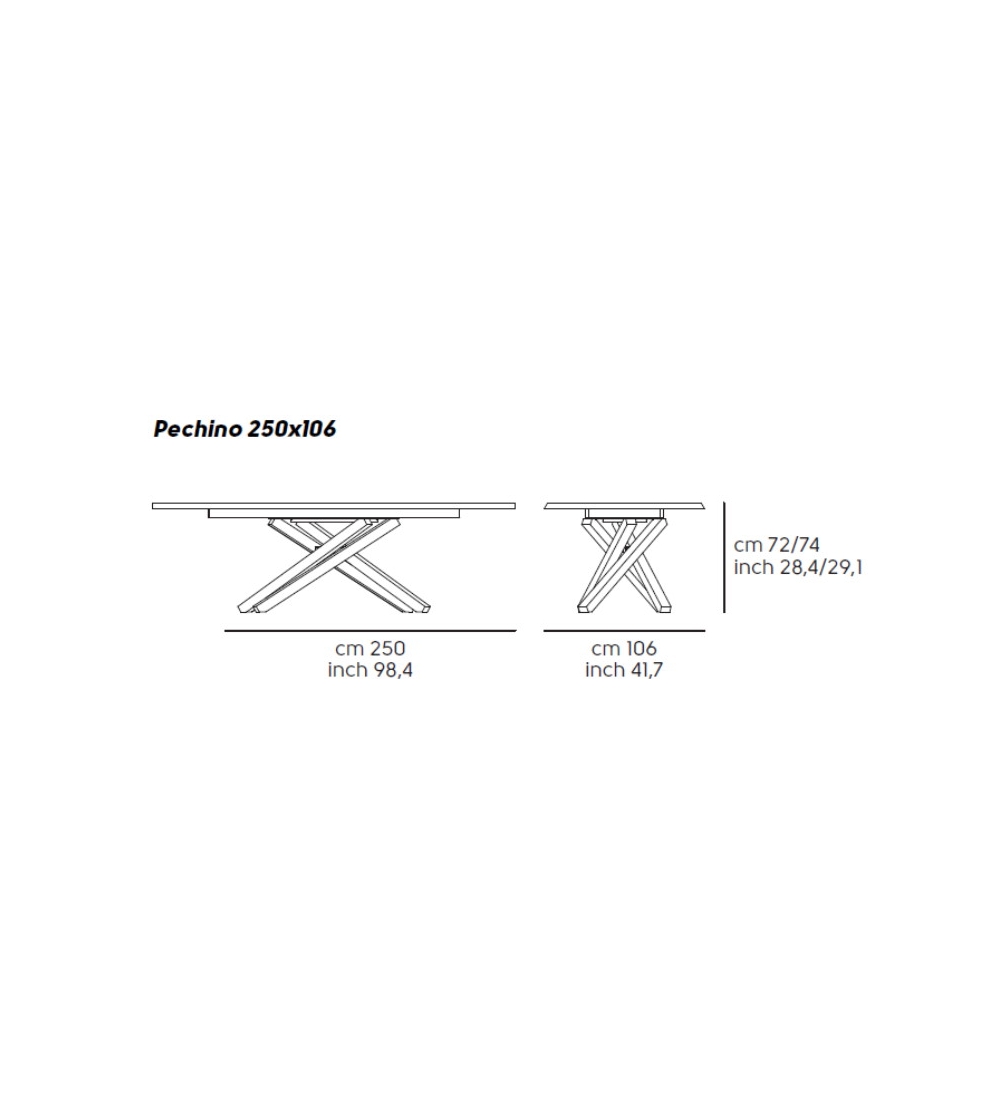 Pechino 250x106

cm 72/74
inch 28,4/29,1

cm 250
inch 98,4

cm 106
inch 41,7